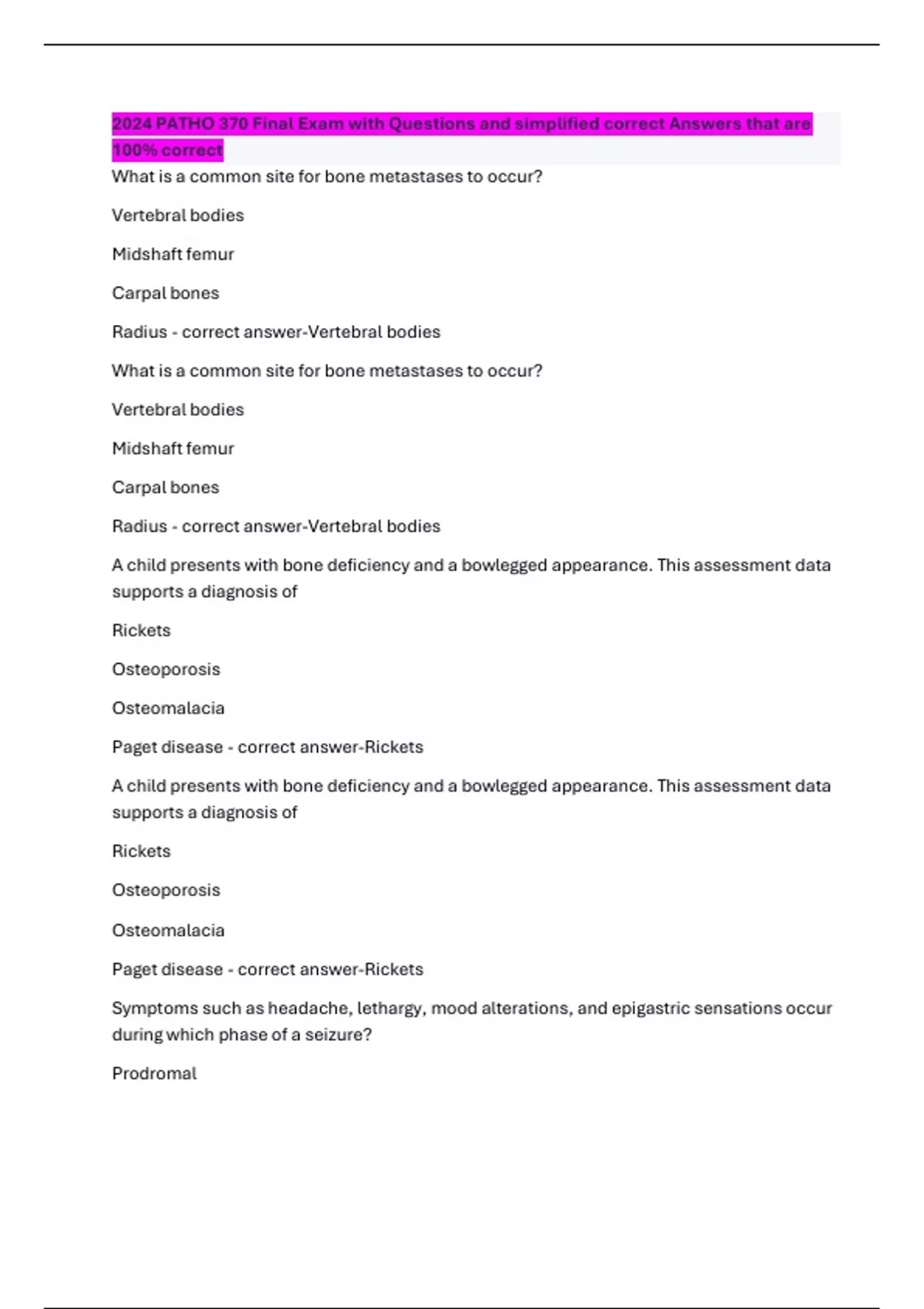 2024 PATHO 370 Final Exam with Questions and simplified correct Answers that are 100% correct

What is a common site for bone metastases to occur?

Vertebral bodies

Midshaft femur

Carpal bones

Radius - correct answer-Vertebral bodies

What is a common site for bone metastases to occur?

Vertebral bodies

Midshaft femur

Carpal bones

Radius - correct answer-Vertebral bodies

A child presents with bone deficiency and a bowlegged appearance. This assessment data supports a diagnosis of

Rickets

Osteoporosis

Osteomalacia

Paget disease - correct answer-Rickets

A child presents with bone deficiency and a bowlegged appearance. This assessment data supports a diagnosis of

Rickets

Osteoporosis

Osteomalacia

Paget disease - correct answer-Rickets

Symptoms such as headache, lethargy, mood alterations, and epigastric sensations occur during which phase of a seizure?

Prodromal